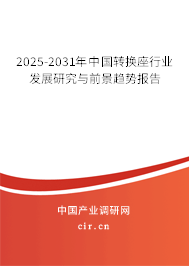 2025-2031年中国转换座行业发展研究与前景趋势报告

中国产业调研网

cir.cn